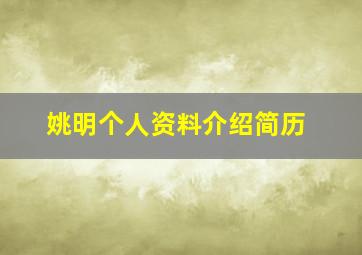 姚明个人资料介绍简历